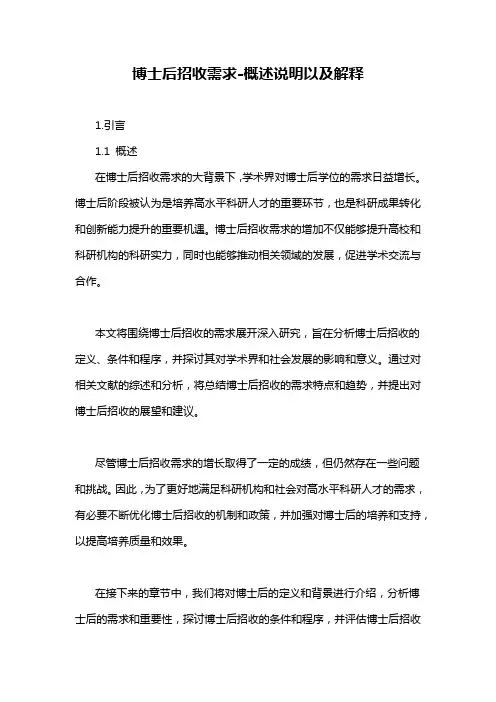 博士后招收需求-概述说明以及解释

1.引言

1.1 概述

在博士后招收需求的大背景下，学术界对博士后学位的需求日益增长。博士后阶段被认为是培养高水平科研人才的重要环节，也是科研成果转化和创新能力提升的重要机遇。博士后招收需求的增加不仅能够提升高校和科研机构的科研实力，同时也能够推动相关领域的发展，促进学术交流与合作。

本文将围绕博士后招收的需求展开深入研究，旨在分析博士后招收的定义、条件和程序，并探讨其对学术界和社会发展的影响和意义。通过对相关文献的综述和分析，将总结博士后招收的需求特点和趋势，并提出对博士后招收的展望和建议。

尽管博士后招收需求的增长取得了一定的成绩，但仍然存在一些问题和挑战。因此，为了更好地满足科研机构和社会对高水平科研人才的需求，有必要不断优化博士后招收的机制和政策，并加强对博士后的培养和支持，以提高培养质量和效果。

在接下来的章节中，我们将对博士后的定义和背景进行介绍，分析博士后的需求和重要性，探讨博士后招收的条件和程序，并评估博士后招收